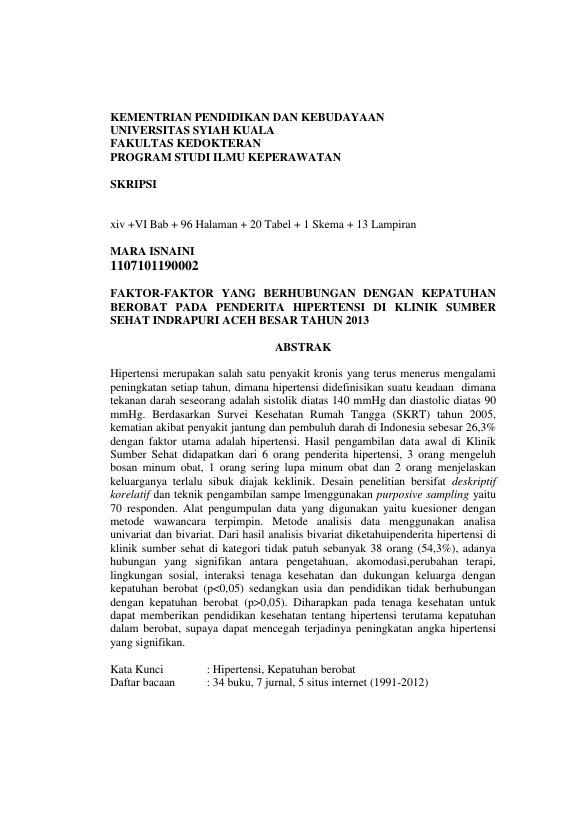 KEMENTRIAN PENDIDIKAN DAN KEBUDAYAAN
UNIVERSITAS SYIAH KUALA
FAKULTAS KEDOKTERAN
PROGRAM STUDI ILMU KEPERAWATAN

SKRIPSI

xiv +VI Bab + 96 Halaman + 20 Tabel + 1 Skema + 13 Lampiran

MARA ISNAINI
1107101190002

FAKTOR-FAKTOR YANG BERHUBUNGAN DENGAN KEPATUHAN BEROBAT PADA PENDERITA HIPERTENSI DI KLINIK SUMBER SEHAT INDRAPURI ACEH BESAR TAHUN 2013

ABSTRAK

Hipertensi merupakan salah satu penyakit kronis yang terus menerus mengalami peningkatan setiap tahun, dimana hipertensi didefinisikan suatu keadaan dimana tekanan darah seseorang adalah sistolik diatas 140 mmHg dan diastolic diatas 90 mmHg. Berdasarkan Survei Kesehatan Rumah Tangga (SKRT) tahun 2005, kematian akibat penyakit jantung dan pembuluh darah di Indonesia sebesar 26,3% dengan faktor utama adalah hipertensi. Hasil pengambilan data awal di Klinik Sumber Sehat didapatkan dari 6 orang penderita hipertensi, 3 orang mengeluh bosan minum obat, 1 orang sering lupa minum obat dan 2 orang menjelaskan keluarganya terlalu sibuk diajak keklinik. Desain penelitian bersifat deskriptif korelatif dan teknik pengambilan sampe lmenggunakan purposive sampling yaitu 70 responden. Alat pengumpulan data yang digunakan yaitu kuesioner dengan metode wawancara terpimpin. Metode analisis data menggunakan analisa univariat dan bivariat. Dari hasil analisis bivariat diketahuipenderita hipertensi di klinik sumber sehat di kategori tidak patuh sebanyak 38 orang (54,3%), adanya hubungan yang signifikan antara pengetahuan, akomodasi,perubahan terapi, lingkungan sosial, interaksi tenaga kesehatan dan dukungan keluarga dengan kepatuhan berobat (p<0,05) sedangkan usia dan pendidikan tidak berhubungan dengan kepatuhan berobat (p>0,05). Diharapkan pada tenaga kesehatan untuk dapat memberikan pendidikan kesehatan tentang hipertensi terutama kepatuhan dalam berobat, supaya dapat mencegah terjadinya peningkatan angka hipertensi yang signifikan.

Kata Kunci : Hipertensi, Kepatuhan berobat
Daftar bacaan : 34 buku, 7 jurnal, 5 situs internet (1991-2012)